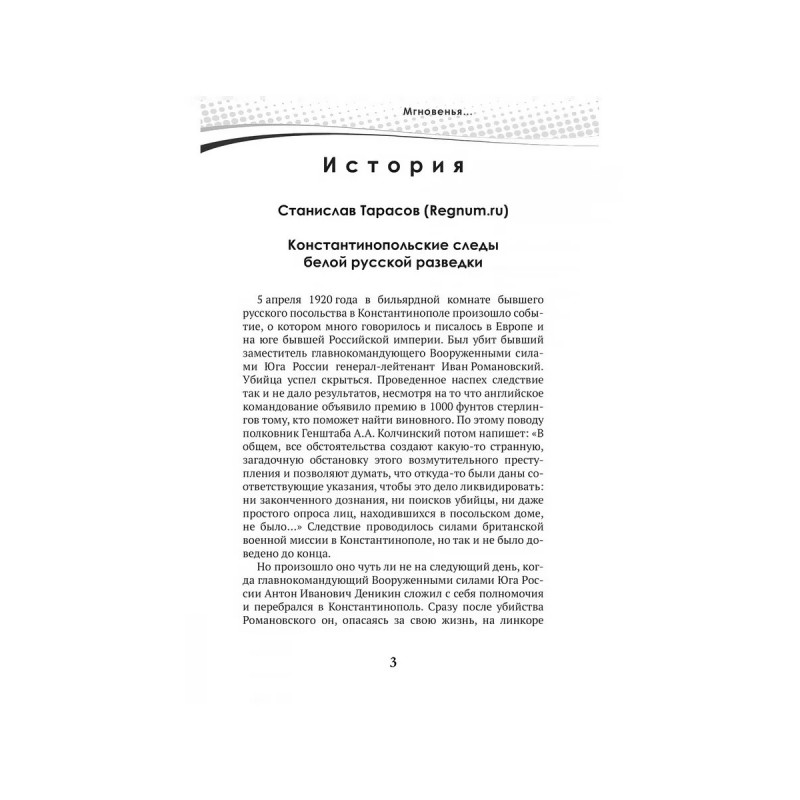 Мгновенья...

История

Станислав Тарасов (Regnum.ru)

Константинопольские следы белой русской разведки

5 апреля 1920 года в бильярдной комнате бывшего русского посольства в Константинополе произошло событие, о котором много говорилось и писалось в Европе и на юге бывшей Российской империи. Был убит бывший заместитель главнокомандующего Вооруженными силами Юга России генерал-лейтенант Иван Романовский. Убийца успел скрыться. Проведенное наспех следствие так и не дало результатов, несмотря на то что английское командование объявило премию в 1000 фунтов стерлингов тому, кто поможет найти виновного. По этому поводу полковник Генштаба А.А. Колчинский потом напишет: «В общем, все обстоятельства создают какую-то странную, загадочную обстановку этого возмутительного преступления и позволяют думать, что откуда-то были даны соответствующие указания, чтобы это дело ликвидировать: ни законченного дознания, ни поисков убийцы, ни даже простого опроса лиц, находившихся в посольском доме, не было...» Следствие проводилось силами британской военной миссии в Константинополе, но так и не было доведено до конца.

Но произошло оно чуть ли не на следующий день, когда главнокомандующий Вооруженными силами Юга России Антон Иванович Деникин сложил с себя полномочия и перебрался в Константинополь. Сразу после убийства Романовского он, опасаясь за свою жизнь, на линкоре

3